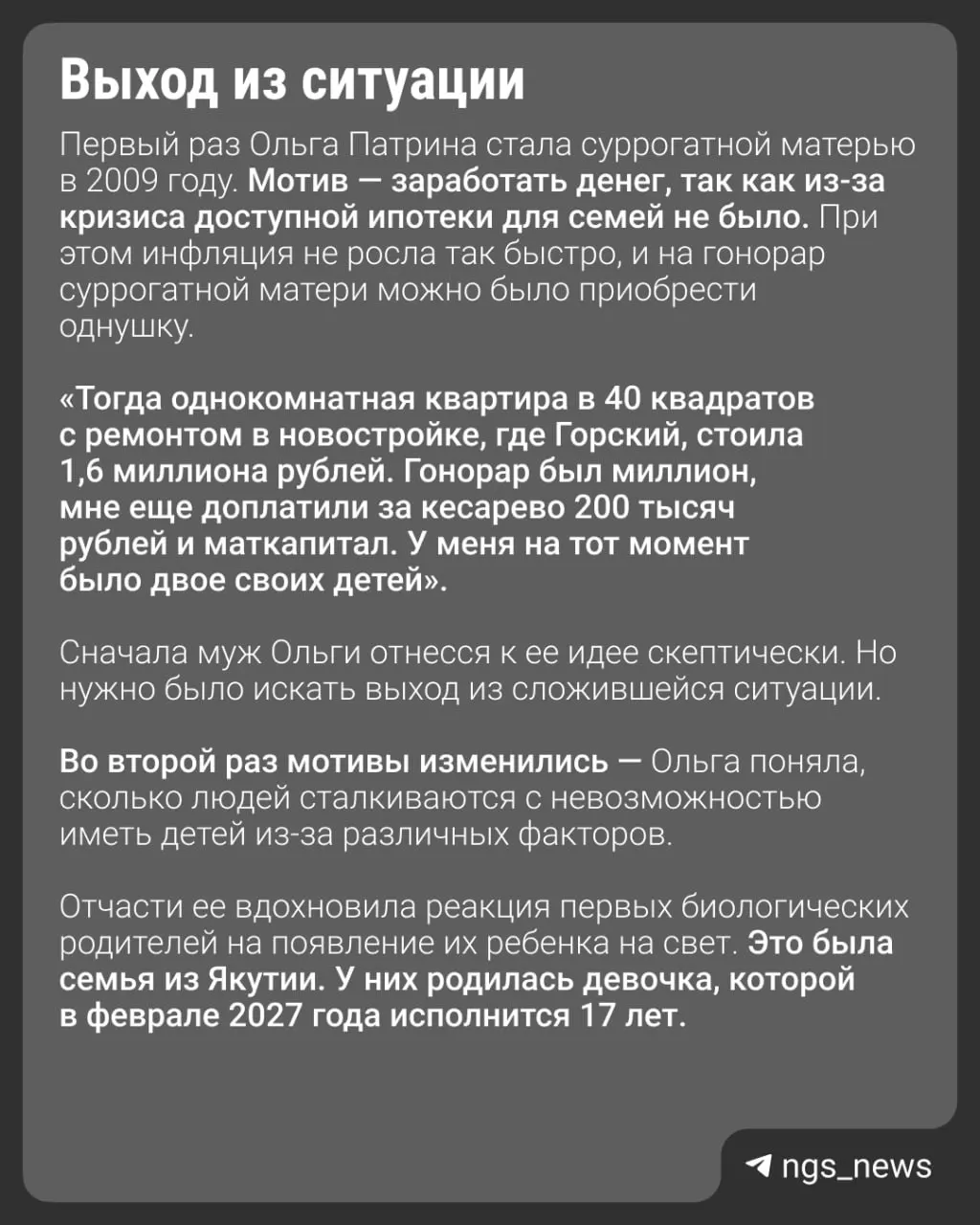 Выход из ситуации

Первый раз Ольга Патрина стала суррогатной матерью в 2009 году. Мотив — заработать денег, так как из-за кризиса доступной ипотеки для семей не было. При этом инфляция не росла так быстро, и на гонорар суррогатной матери можно было приобрести однушку.

«Тогда однокомнатная квартира в 40 квадратов с ремонтом в новостройке, где Горский, стоила 1,6 миллиона рублей. Гонорар был миллион, мне еще доплатили за кесарево 200 тысяч рублей и маткапитал. У меня на тот момент было двое своих детей».

Сначала муж Ольги отнесся к ее идее скептически. Но нужно было искать выход из сложившейся ситуации.

Во второй раз мотивы изменились — Ольга поняла, сколько людей сталкиваются с невозможностью иметь детей из-за различных факторов.

Отчасти ее вдохновила реакция первых биологических родителей на появление их ребенка на свет. Это была семья из Якутии. У них родилась девочка, которой в феврале 2027 года исполнится 17 лет.

ngs_news